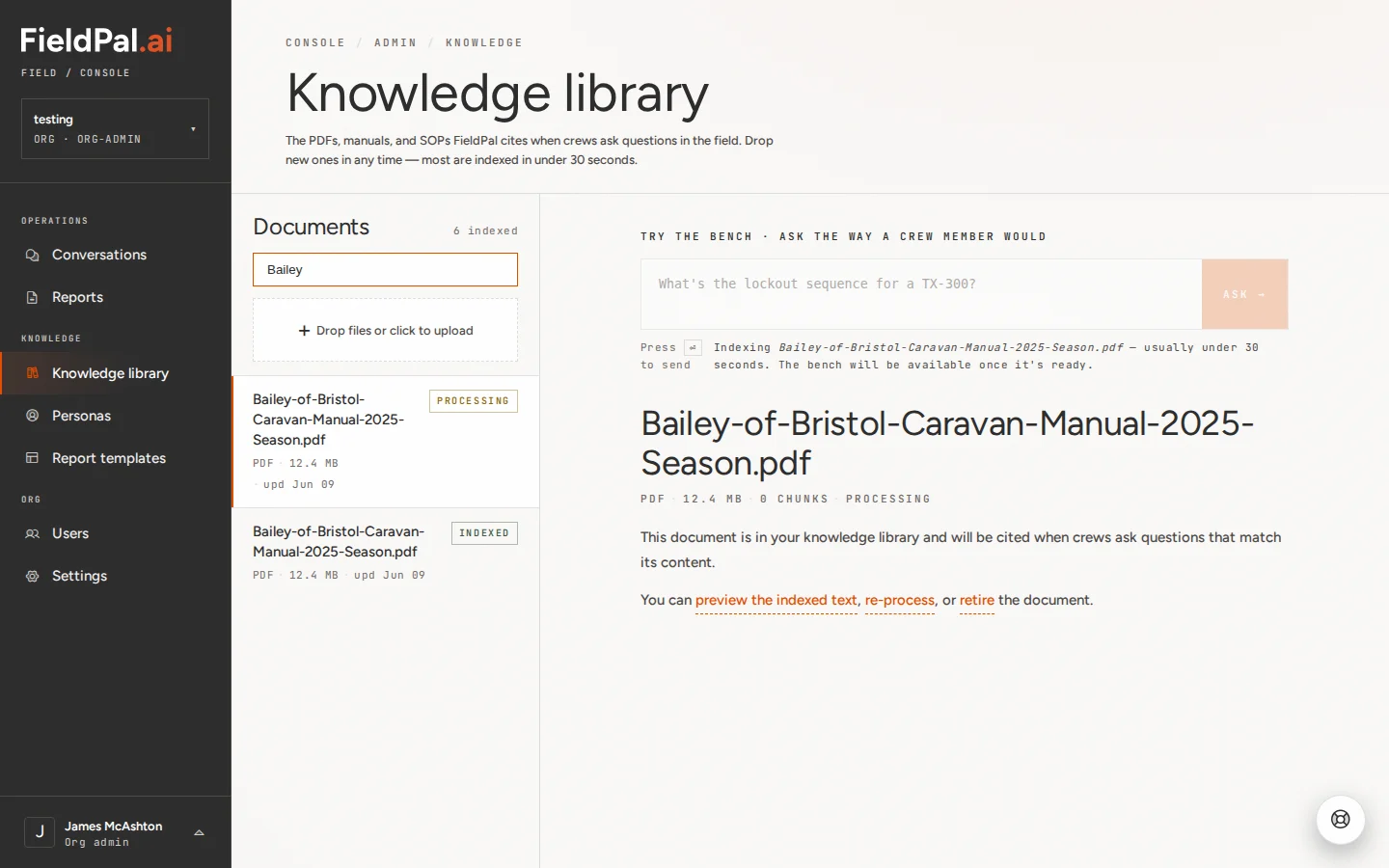 FieldPal.ai
FIELD / CONSOLE

testing
ORG · ORG-ADMIN

OPERATIONS
Conversations
Reports
KNOWLEDGE
Knowledge library
Personas
Report templates
ORG
Users
Settings

J James McAshton
Org admin

CONSOLE / ADMIN / KNOWLEDGE

Knowledge library

The PDFs, manuals, and SOPs FieldPal cites when crews ask questions in the field. Drop new ones in any time — most are indexed in under 30 seconds.

Documents 6 indexed

Bailey

+ Drop files or click to upload

Bailey-of-Bristol-Caravan-Manual-2025-Season.pdf PROCESSING
PDF · 12.4 MB · upd Jun 09

Bailey-of-Bristol-Caravan-Manual-2025-Season.pdf INDEXED
PDF · 12.4 MB · upd Jun 09

TRY THE BENCH · ASK THE WAY A CREW MEMBER WOULD

What's the lockout sequence for a TX-300?

ASK →

Press ⏎ to send

Indexing Bailey-of-Bristol-Caravan-Manual-2025-Season.pdf — usually under 30 seconds. The bench will be available once it's ready.

Bailey-of-Bristol-Caravan-Manual-2025-Season.pdf

PDF · 12.4 MB · 0 CHUNKS · PROCESSING

This document is in your knowledge library and will be cited when crews ask questions that match its content.

You can preview the indexed text, re-process, or retire the document.